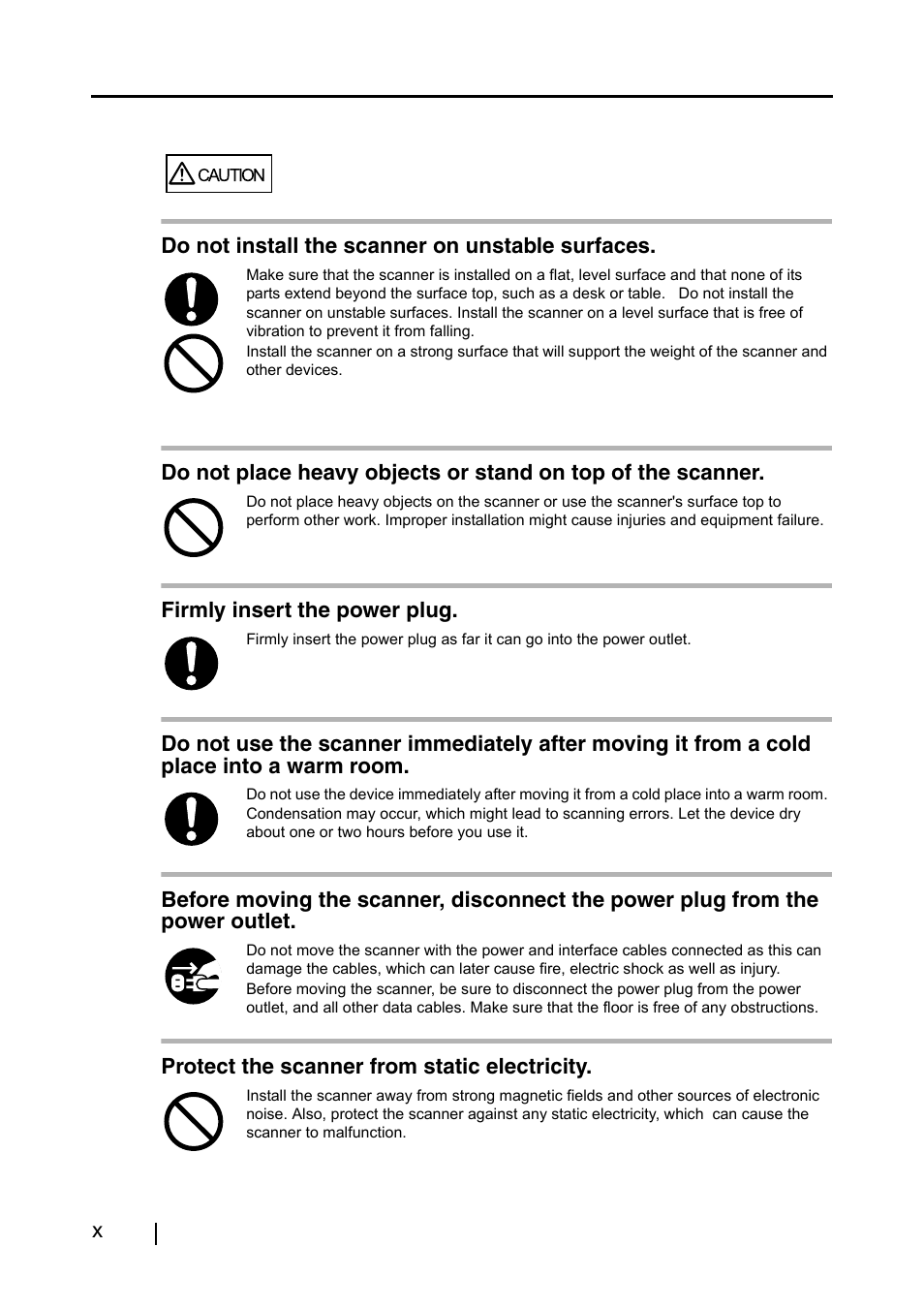 CAUTION

Do not install the scanner on unstable surfaces.

Make sure that the scanner is installed on a flat, level surface and that none of its parts extend beyond the surface top, such as a desk or table. Do not install the scanner on unstable surfaces. Install the scanner on a level surface that is free of vibration to prevent it from falling.
Install the scanner on a strong surface that will support the weight of the scanner and other devices.

Do not place heavy objects or stand on top of the scanner.

Do not place heavy objects on the scanner or use the scanner's surface top to perform other work. Improper installation might cause injuries and equipment failure.

Firmly insert the power plug.

Firmly insert the power plug as far it can go into the power outlet.

Do not use the scanner immediately after moving it from a cold place into a warm room.

Do not use the device immediately after moving it from a cold place into a warm room. Condensation may occur, which might lead to scanning errors. Let the device dry about one or two hours before you use it.

Before moving the scanner, disconnect the power plug from the power outlet.

Do not move the scanner with the power and interface cables connected as this can damage the cables, which can later cause fire, electric shock as well as injury.
Before moving the scanner, be sure to disconnect the power plug from the power outlet, and all other data cables. Make sure that the floor is free of any obstructions.

Protect the scanner from static electricity.

Install the scanner away from strong magnetic fields and other sources of electronic noise. Also, protect the scanner against any static electricity, which can cause the scanner to malfunction.

x